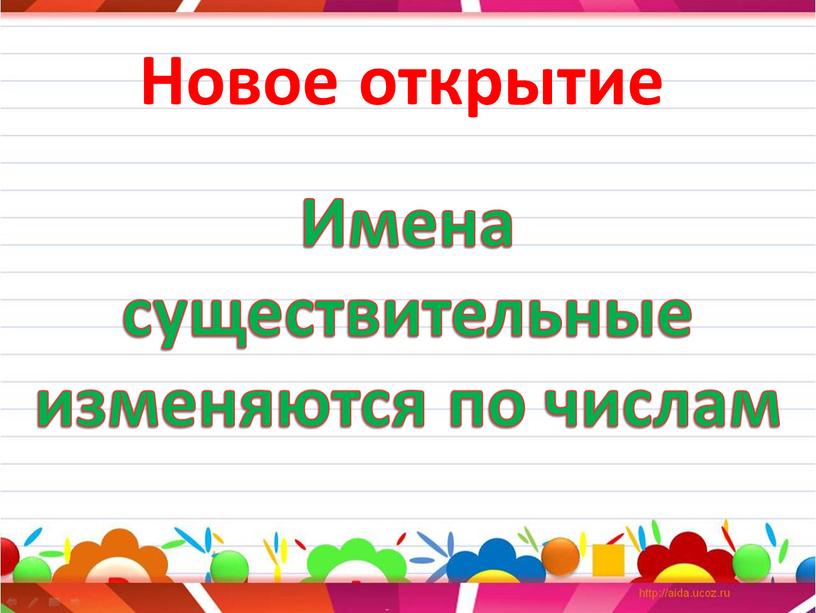 Новое открытие

Имена существительные изменяются по числам

http://aida.ucoz.ru